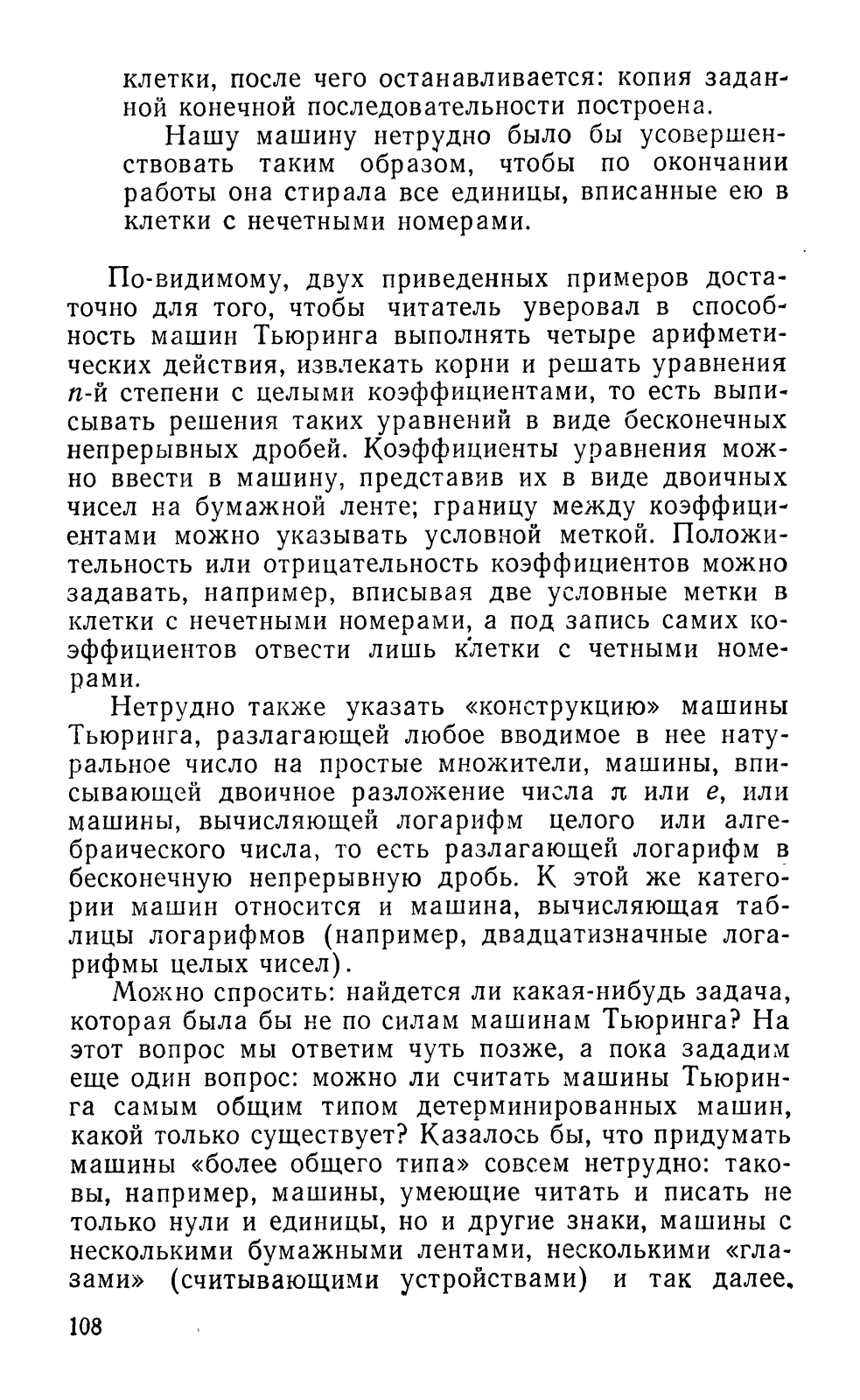 клетки, после чего останавливается: копия заданной конечной последовательности построена.

Нашу машину нетрудно было бы усовершенствовать таким образом, чтобы по окончании работы она стирала все единицы, вписанные ею в клетки с нечетными номерами.

По-видимому, двух приведенных примеров достаточно для того, чтобы читатель уверовал в способность машин Тьюринга выполнять четыре арифметических действия, извлекать корни и решать уравнения $n$-й степени с целыми коэффициентами, то есть выписывать решения таких уравнений в виде бесконечных непрерывных дробей. Коэффициенты уравнения можно ввести в машину, представив их в виде двоичных чисел на бумажной ленте; границу между коэффициентами можно указывать условной меткой. Положительность или отрицательность коэффициентов можно задавать, например, вписывая две условные метки в клетки с нечетными номерами, а под запись самих коэффициентов отвести лишь клетки с четными номерами.

Нетрудно также указать «конструкцию» машины Тьюринга, разлагающей любое вводимое в нее натуральное число на простые множители, машины, вписывающей двоичное разложение числа $\pi$ или $e$, или машины, вычисляющей логарифм целого или алгебраического числа, то есть разлагающей логарифм в бесконечную непрерывную дробь. К этой же категории машин относится и машина, вычисляющая таблицы логарифмов (например, двадцатизначные логарифмы целых чисел).

Можно спросить: найдется ли какая-нибудь задача, которая была бы не по силам машинам Тьюринга? На этот вопрос мы ответим чуть позже, а пока зададим еще один вопрос: можно ли считать машины Тьюринга самым общим типом детерминированных машин, какой только существует? Казалось бы, что придумать машины «более общего типа» совсем нетрудно: таковы, например, машины, умеющие читать и писать не только нули и единицы, но и другие знаки, машины с несколькими бумажными лентами, несколькими «глазами» (считывающими устройствами) и так далее.

108